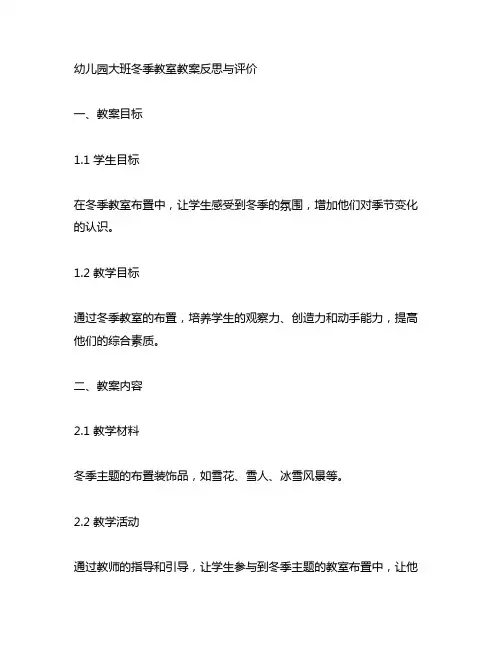 幼儿园大班冬季教室教案反思与评价

一、教案目标

1.1 学生目标

在冬季教室布置中，让学生感受到冬季的氛围，增加他们对季节变化的认识。

1.2 教学目标

通过冬季教室的布置，培养学生的观察力、创造力和动手能力，提高他们的综合素质。

二、教案内容

2.1 教学材料

冬季主题的布置装饰品，如雪花、雪人、冰雪风景等。

2.2 教学活动

通过教师的指导和引导，让学生参与到冬季主题的教室布置中，让他